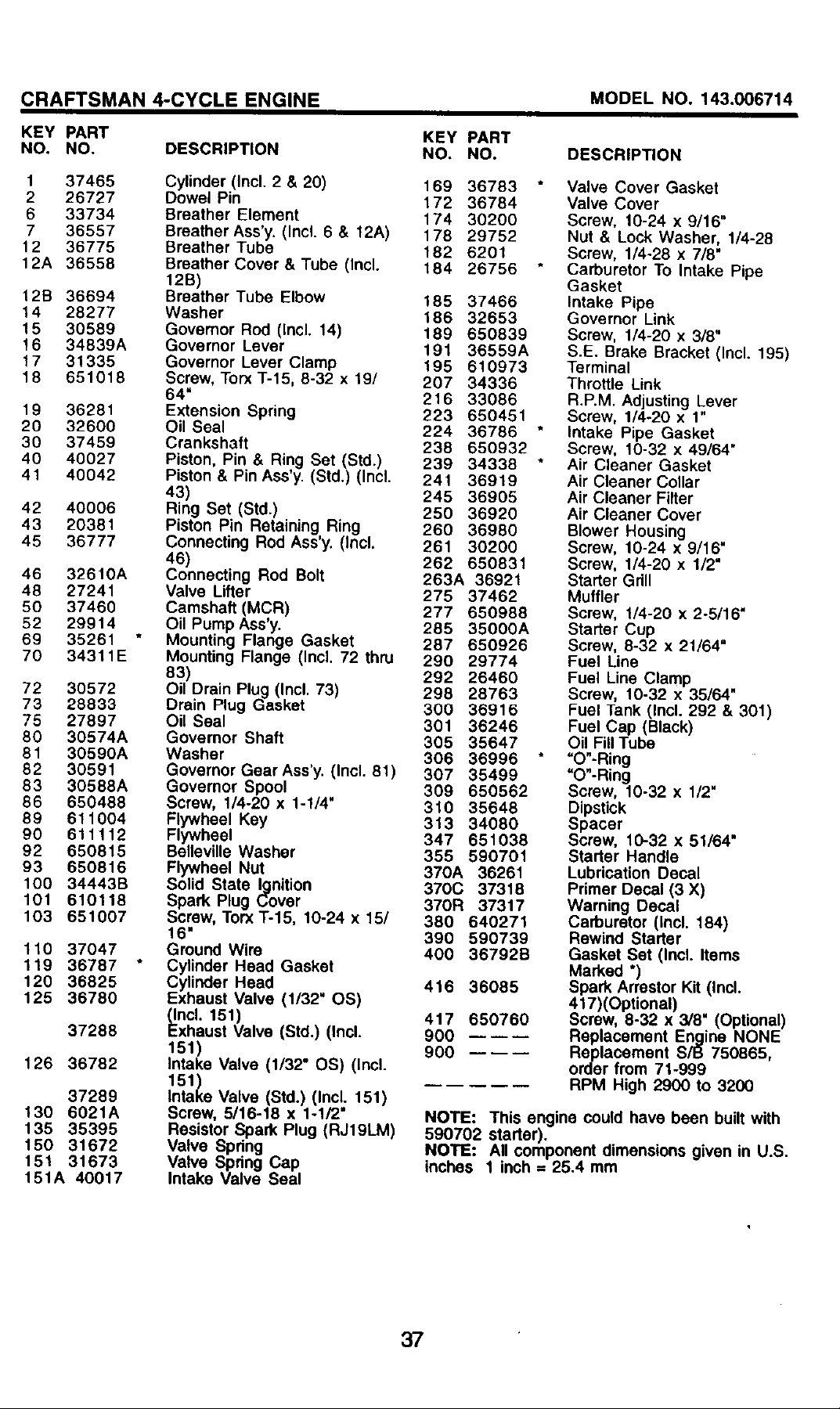 CRAFTSMAN 4-CYCLE ENGINE MODEL NO. 143.006714

| KEY NO. | PART NO. | | DESCRIPTION |
|---|---|---|---|
| 1 | 37465 | | Cylinder (Incl. 2 & 20) |
| 2 | 26727 | | Dowel Pin |
| 6 | 33734 | | Breather Element |
| 7 | 36557 | | Breather Ass'y. (Incl. 6 & 12A) |
| 12 | 36775 | | Breather Tube |
| 12A | 36558 | | Breather Cover & Tube (Incl. 12B) |
| 12B | 36694 | | Breather Tube Elbow |
| 14 | 28277 | | Washer |
| 15 | 30589 | | Governor Rod (Incl. 14) |
| 16 | 34839A | | Governor Lever |
| 17 | 31335 | | Governor Lever Clamp |
| 18 | 651018 | | Screw, Torx T-15, 8-32 x 19/64" |
| 19 | 36281 | | Extension Spring |
| 20 | 32600 | | Oil Seal |
| 30 | 37459 | | Crankshaft |
| 40 | 40027 | | Piston, Pin & Ring Set (Std.) |
| 41 | 40042 | | Piston & Pin Ass'y. (Std.) (Incl. 43) |
| 42 | 40006 | | Ring Set (Std.) |
| 43 | 20381 | | Piston Pin Retaining Ring |
| 45 | 36777 | | Connecting Rod Ass'y. (Incl. 46) |
| 46 | 32610A | | Connecting Rod Bolt |
| 48 | 27241 | | Valve Lifter |
| 50 | 37460 | | Camshaft (MCR) |
| 52 | 29914 | | Oil Pump Ass'y. |
| 69 | 35261 | * | Mounting Flange Gasket |
| 70 | 34311E | | Mounting Flange (Incl. 72 thru 83) |
| 72 | 30572 | | Oil Drain Plug (Incl. 73) |
| 73 | 28833 | | Drain Plug Gasket |
| 75 | 27897 | | Oil Seal |
| 80 | 30574A | | Governor Shaft |
| 81 | 30590A | | Washer |
| 82 | 30591 | | Governor Gear Ass'y. (Incl. 81) |
| 83 | 30588A | | Governor Spool |
| 86 | 650488 | | Screw, 1/4-20 x 1-1/4" |
| 89 | 611004 | | Flywheel Key |
| 90 | 611112 | | Flywheel |
| 92 | 650815 | | Belleville Washer |
| 93 | 650816 | | Flywheel Nut |
| 100 | 34443B | | Solid State Ignition |
| 101 | 610118 | | Spark Plug Cover |
| 103 | 651007 | | Screw, Torx T-15, 10-24 x 15/16" |
| 110 | 37047 | | Ground Wire |
| 119 | 36787 | * | Cylinder Head Gasket |
| 120 | 36825 | | Cylinder Head |
| 125 | 36780 | | Exhaust Valve (1/32" OS) (Incl. 151) |
| | 37288 | | Exhaust Valve (Std.) (Incl. 151) |
| 126 | 36782 | | Intake Valve (1/32" OS) (Incl. 151) |
| | 37289 | | Intake Valve (Std.) (Incl. 151) |
| 130 | 6021A | | Screw, 5/16-18 x 1-1/2" |
| 135 | 35395 | | Resistor Spark Plug (RJ19LM) |
| 150 | 31672 | | Valve Spring |
| 151 | 31673 | | Valve Spring Cap |
| 151A | 40017 | | Intake Valve Seal |

| KEY NO. | PART NO. | | DESCRIPTION |
|---|---|---|---|
| 169 | 36783 | * | Valve Cover Gasket |
| 172 | 36784 | | Valve Cover |
| 174 | 30200 | | Screw, 10-24 x 9/16" |
| 178 | 29752 | | Nut & Lock Washer, 1/4-28 |
| 182 | 6201 | | Screw, 1/4-28 x 7/8" |
| 184 | 26756 | * | Carburetor To Intake Pipe Gasket |
| 185 | 37466 | | Intake Pipe |
| 186 | 32653 | | Governor Link |
| 189 | 650839 | | Screw, 1/4-20 x 3/8" |
| 191 | 36559A | | S.E. Brake Bracket (Incl. 195) |
| 195 | 610973 | | Terminal |
| 207 | 34336 | | Throttle Link |
| 216 | 33086 | | R.P.M. Adjusting Lever |
| 223 | 650451 | | Screw, 1/4-20 x 1" |
| 224 | 36786 | * | Intake Pipe Gasket |
| 238 | 650932 | | Screw, 10-32 x 49/64" |
| 239 | 34338 | * | Air Cleaner Gasket |
| 241 | 36919 | | Air Cleaner Collar |
| 245 | 36905 | | Air Cleaner Filter |
| 250 | 36920 | | Air Cleaner Cover |
| 260 | 36980 | | Blower Housing |
| 261 | 30200 | | Screw, 10-24 x 9/16" |
| 262 | 650831 | | Screw, 1/4-20 x 1/2" |
| 263A | 36921 | | Starter Grill |
| 275 | 37462 | | Muffler |
| 277 | 650988 | | Screw, 1/4-20 x 2-5/16" |
| 285 | 35000A | | Starter Cup |
| 287 | 650926 | | Screw, 8-32 x 21/64" |
| 290 | 29774 | | Fuel Line |
| 292 | 26460 | | Fuel Line Clamp |
| 298 | 28763 | | Screw, 10-32 x 35/64" |
| 300 | 36916 | | Fuel Tank (Incl. 292 & 301) |
| 301 | 36246 | | Fuel Cap (Black) |
| 305 | 35647 | | Oil Fill Tube |
| 306 | 36996 | * | "O"-Ring |
| 307 | 35499 | | "O"-Ring |
| 309 | 650562 | | Screw, 10-32 x 1/2" |
| 310 | 35648 | | Dipstick |
| 313 | 34080 | | Spacer |
| 347 | 651038 | | Screw, 10-32 x 51/64" |
| 355 | 590701 | | Starter Handle |
| 370A | 36261 | | Lubrication Decal |
| 370C | 37318 | | Primer Decal (3 X) |
| 370R | 37317 | | Warning Decal |
| 380 | 640271 | | Carburetor (Incl. 184) |
| 390 | 590739 | | Rewind Starter |
| 400 | 36792B | | Gasket Set (Incl. Items Marked *) |
| 416 | 36085 | | Spark Arrestor Kit (Incl. 417)(Optional) |
| 417 | 650760 | | Screw, 8-32 x 3/8" (Optional) |
| 900 | ——— | | Replacement Engine NONE |
| 900 | ——— | | Replacement S/B 750865, order from 71-999 |
| ———— | | | RPM High 2900 to 3200 |

NOTE: This engine could have been built with 590702 starter).
NOTE: All component dimensions given in U.S. inches 1 inch = 25.4 mm

37